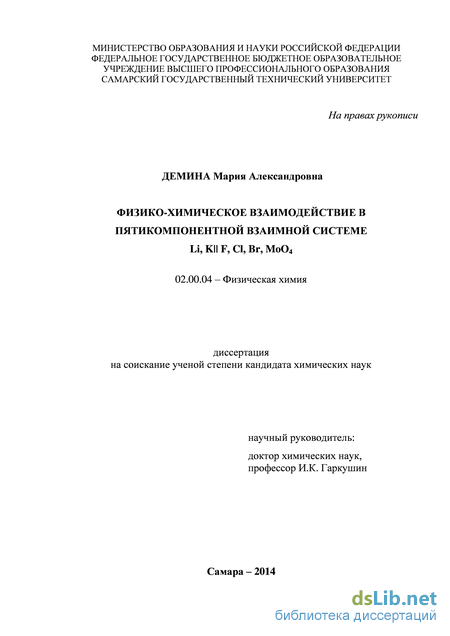 МИНИСТЕРСТВО ОБРАЗОВАНИЯ И НАУКИ РОССИЙСКОЙ ФЕДЕРАЦИИ
ФЕДЕРАЛЬНОЕ ГОСУДАРСТВЕННОЕ БЮДЖЕТНОЕ ОБРАЗОВАТЕЛЬНОЕ
УЧРЕЖДЕНИЕ ВЫСШЕГО ПРОФЕССИОНАЛЬНОГО ОБРАЗОВАНИЯ
САМАРСКИЙ ГОСУДАРСТВЕННЫЙ ТЕХНИЧЕСКИЙ УНИВЕРСИТЕТ

На правах рукописи

ДЕМИНА Мария Александровна

ФИЗИКО-ХИМИЧЕСКОЕ ВЗАИМОДЕЙСТВИЕ В ПЯТИКОМПОНЕНТНОЙ ВЗАИМНОЙ СИСТЕМЕ
Li, K|| F, Cl, Br, $MoO_4$

02.00.04 – Физическая химия

диссертация
на соискание ученой степени кандидата химических наук

научный руководитель:
доктор химических наук,
профессор И.К. Гаркушин

Самара – 2014

dsLib.net
библиотека диссертаций